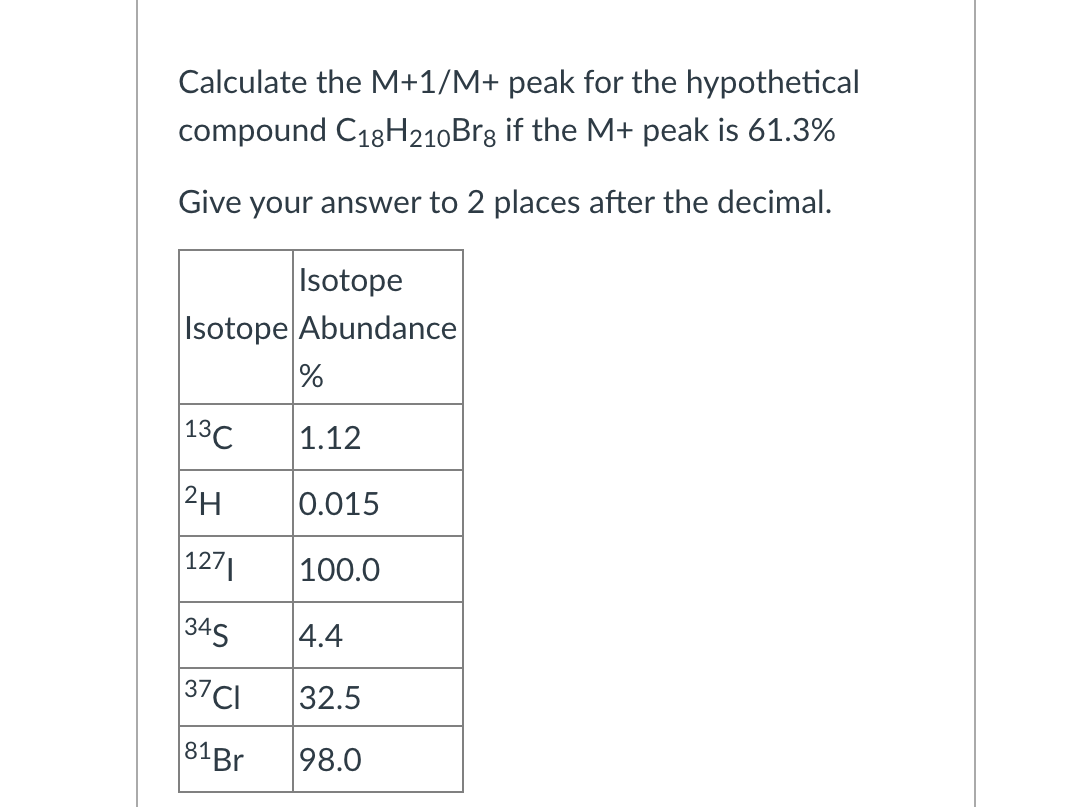 Calculate the M+1/M+ peak for the hypothetical compound $C_{18}H_{210}Br_8$ if the M+ peak is 61.3%

Give your answer to 2 places after the decimal.

| Isotope | Isotope Abundance % |
|---|---|
| $^{13}C$ | 1.12 |
| $^{2}H$ | 0.015 |
| $^{127}I$ | 100.0 |
| $^{34}S$ | 4.4 |
| $^{37}Cl$ | 32.5 |
| $^{81}Br$ | 98.0 |